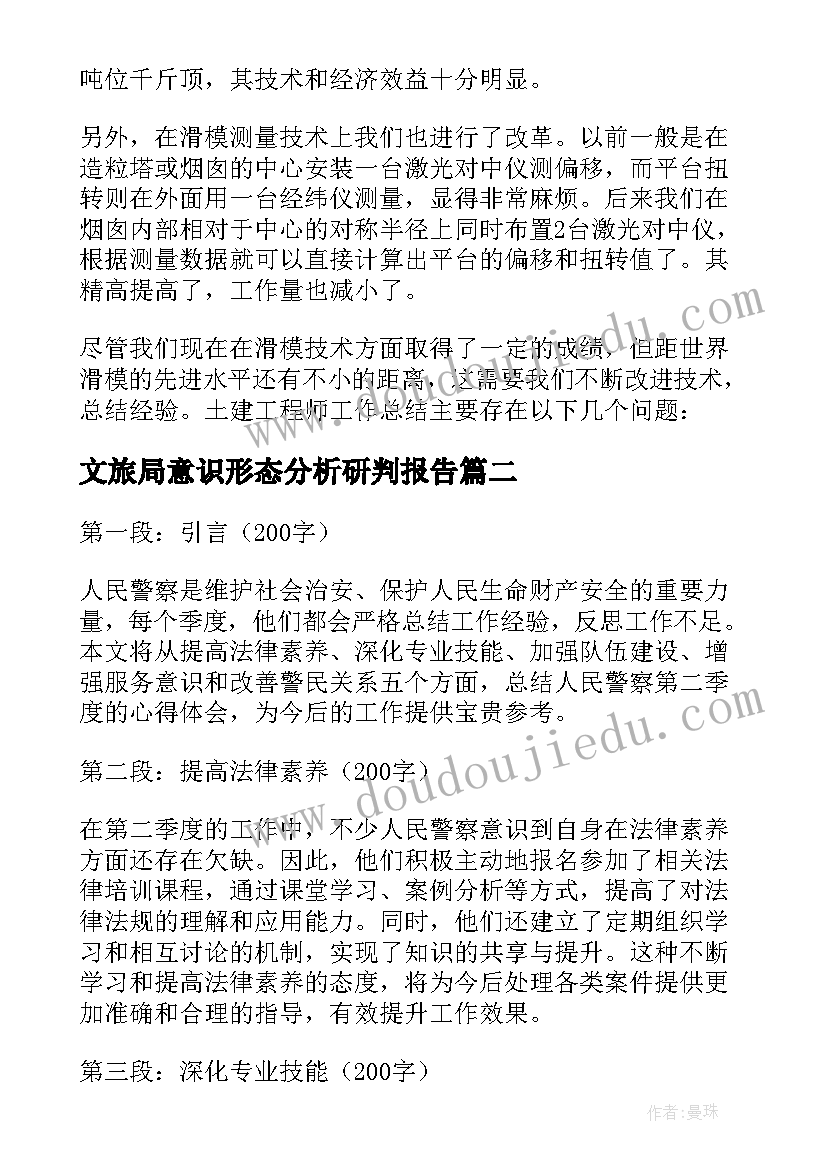 吨位千斤顶，其技术和经济效益十分明显。

另外，在滑模测量技术上我们也进行了改革。以前一般是在造粒塔或烟囱的中心安装一台激光对中仪测偏移，而平台扭转则在外面用一台经纬仪测量，显得非常麻烦。后来我们在烟囱内部相对于中心的对称半径上同时布置2台激光对中仪，根据测量数据就可以直接计算出平台的偏移和扭转值了。其精高提高了，工作量也减小了。

尽管我们现在在滑模技术方面取得了一定的成绩，但距世界滑模的先进水平还有不小的距离，这需要我们不断改进技术，总结经验。土建工程师工作总结主要存在以下几个问题：

文旅局意识形态分析研判报告篇二

第一段：引言（200字）

人民警察是维护社会治安、保护人民生命财产安全的重要力量，每个季度，他们都会严格总结工作经验，反思工作不足。本文将从提高法律素养、深化专业技能、加强队伍建设、增强服务意识和改善警民关系五个方面，总结人民警察第二季度的心得体会，为今后的工作提供宝贵参考。

第二段：提高法律素养（200字）

在第二季度的工作中，不少人民警察意识到自身在法律素养方面还存在欠缺。因此，他们积极主动地报名参加了相关法律培训课程，通过课堂学习、案例分析等方式，提高了对法律法规的理解和应用能力。同时，他们还建立了定期组织学习和相互讨论的机制，实现了知识的共享与提升。这种不断学习和提高法律素养的态度，将为今后处理各类案件提供更加准确和合理的指导，有效提升工作效果。

第三段：深化专业技能（200字）

www.doudoujiedu.com

作者：曼珠